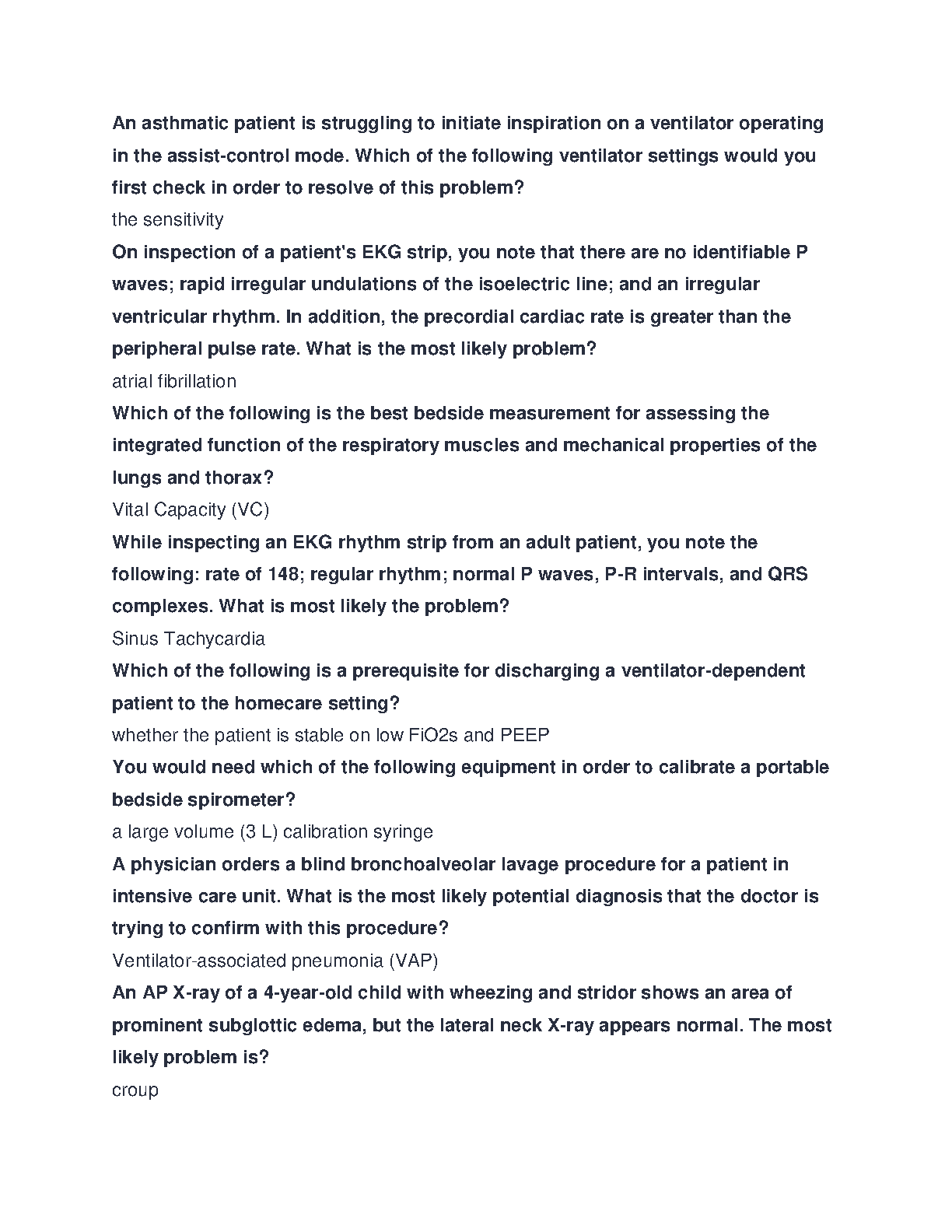 An asthmatic patient is struggling to initiate inspiration on a ventilator operating in the assist-control mode. Which of the following ventilator settings would you first check in order to resolve of this problem?
the sensitivity
On inspection of a patient's EKG strip, you note that there are no identifiable P waves; rapid irregular undulations of the isoelectric line; and an irregular ventricular rhythm. In addition, the precordial cardiac rate is greater than the peripheral pulse rate. What is the most likely problem?
atrial fibrillation
Which of the following is the best bedside measurement for assessing the integrated function of the respiratory muscles and mechanical properties of the lungs and thorax?
Vital Capacity (VC)
While inspecting an EKG rhythm strip from an adult patient, you note the following: rate of 148; regular rhythm; normal P waves, P-R intervals, and QRS complexes. What is most likely the problem?
Sinus Tachycardia
Which of the following is a prerequisite for discharging a ventilator-dependent patient to the homecare setting?
whether the patient is stable on low FiO2s and PEEP
You would need which of the following equipment in order to calibrate a portable bedside spirometer?
a large volume (3 L) calibration syringe
A physician orders a blind bronchoalveolar lavage procedure for a patient in intensive care unit. What is the most likely potential diagnosis that the doctor is trying to confirm with this procedure?
Ventilator-associated pneumonia (VAP)
An AP X-ray of a 4-year-old child with wheezing and stridor shows an area of prominent subglottic edema, but the lateral neck X-ray appears normal. The most likely problem is?
croup